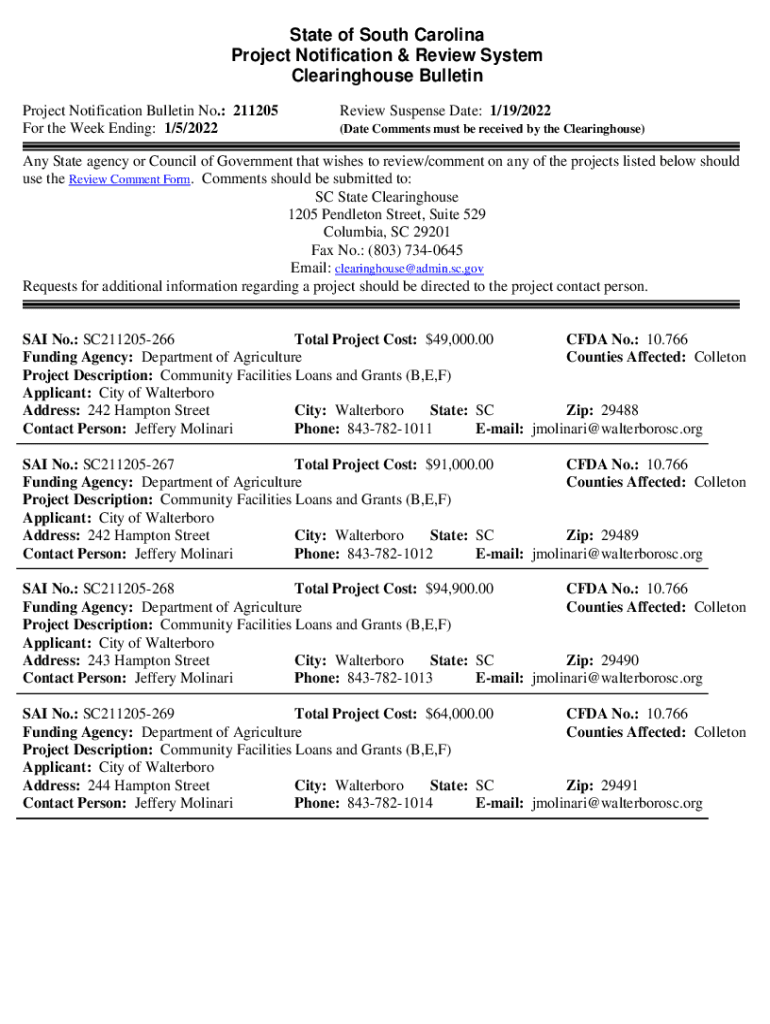 State of South Carolina
Project Notification & Review System
Clearinghouse Bulletin

Project Notification Bulletin No.: 211205
For the Week Ending: 1/5/2022

Review Suspense Date: 1/19/2022
(Date Comments must be received by the Clearinghouse)

Any State agency or Council of Government that wishes to review/comment on any of the projects listed below should use the Review Comment Form. Comments should be submitted to:
SC State Clearinghouse
1205 Pendleton Street, Suite 529
Columbia, SC 29201
Fax No.: (803) 734-0645
Email: clearinghouse@admin.sc.gov
Requests for additional information regarding a project should be directed to the project contact person.

SAI No.: SC211205-266 Total Project Cost: $49,000.00 CFDA No.: 10.766
Funding Agency: Department of Agriculture Counties Affected: Colleton
Project Description: Community Facilities Loans and Grants (B,E,F)
Applicant: City of Walterboro
Address: 242 Hampton Street City: Walterboro State: SC Zip: 29488
Contact Person: Jeffery Molinari Phone: 843-782-1011 E-mail: jmolinari@walterborosc.org

SAI No.: SC211205-267 Total Project Cost: $91,000.00 CFDA No.: 10.766
Funding Agency: Department of Agriculture Counties Affected: Colleton
Project Description: Community Facilities Loans and Grants (B,E,F)
Applicant: City of Walterboro
Address: 242 Hampton Street City: Walterboro State: SC Zip: 29489
Contact Person: Jeffery Molinari Phone: 843-782-1012 E-mail: jmolinari@walterborosc.org

SAI No.: SC211205-268 Total Project Cost: $94,900.00 CFDA No.: 10.766
Funding Agency: Department of Agriculture Counties Affected: Colleton
Project Description: Community Facilities Loans and Grants (B,E,F)
Applicant: City of Walterboro
Address: 243 Hampton Street City: Walterboro State: SC Zip: 29490
Contact Person: Jeffery Molinari Phone: 843-782-1013 E-mail: jmolinari@walterborosc.org

SAI No.: SC211205-269 Total Project Cost: $64,000.00 CFDA No.: 10.766
Funding Agency: Department of Agriculture Counties Affected: Colleton
Project Description: Community Facilities Loans and Grants (B,E,F)
Applicant: City of Walterboro
Address: 244 Hampton Street City: Walterboro State: SC Zip: 29491
Contact Person: Jeffery Molinari Phone: 843-782-1014 E-mail: jmolinari@walterborosc.org